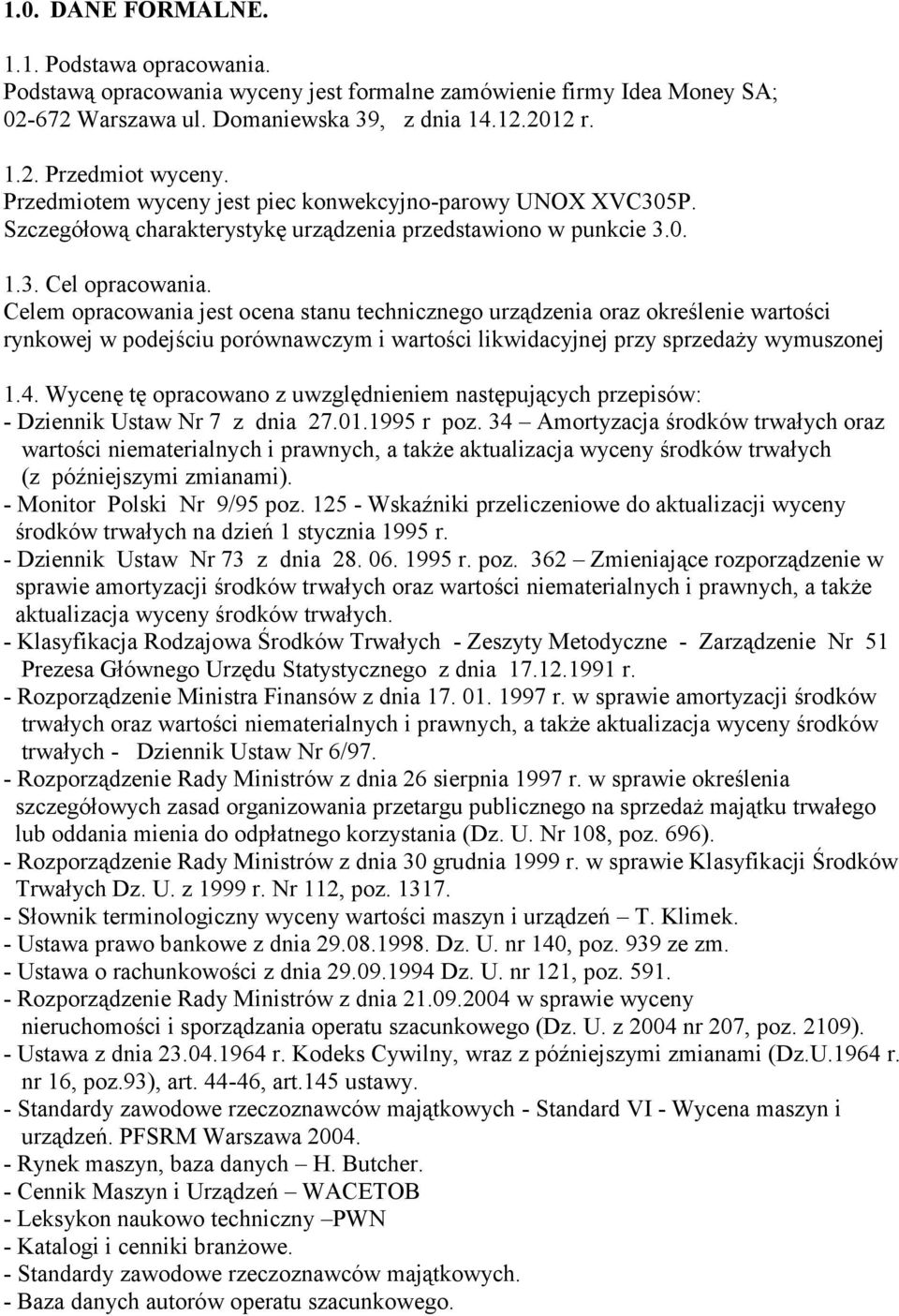 1.0. DANE FORMALNE.

1.1. Podstawa opracowania.
Podstawą opracowania wyceny jest formalne zamówienie firmy Idea Money SA; 02-672 Warszawa ul. Domaniewska 39, z dnia 14.12.2012 r.

1.2. Przedmiot wyceny.
Przedmiotem wyceny jest piec konwekcyjno-parowy UNOX XVC305P. Szczegółową charakterystykę urządzenia przedstawiono w punkcie 3.0.

1.3. Cel opracowania.
Celem opracowania jest ocena stanu technicznego urządzenia oraz określenie wartości rynkowej w podejściu porównawczym i wartości likwidacyjnej przy sprzedaży wymuszonej

1.4. Wycenę tę opracowano z uwzględnieniem następujących przepisów:
- Dziennik Ustaw Nr 7 z dnia 27.01.1995 r poz. 34 – Amortyzacja środków trwałych oraz wartości niematerialnych i prawnych, a także aktualizacja wyceny środków trwałych (z późniejszymi zmianami).
- Monitor Polski Nr 9/95 poz. 125 - Wskaźniki przeliczeniowe do aktualizacji wyceny środków trwałych na dzień 1 stycznia 1995 r.
- Dziennik Ustaw Nr 73 z dnia 28. 06. 1995 r. poz. 362 – Zmieniające rozporządzenie w sprawie amortyzacji środków trwałych oraz wartości niematerialnych i prawnych, a także aktualizacja wyceny środków trwałych.
- Klasyfikacja Rodzajowa Środków Trwałych - Zeszyty Metodyczne - Zarządzenie Nr 51 Prezesa Głównego Urzędu Statystycznego z dnia 17.12.1991 r.
- Rozporządzenie Ministra Finansów z dnia 17. 01. 1997 r. w sprawie amortyzacji środków trwałych oraz wartości niematerialnych i prawnych, a także aktualizacja wyceny środków trwałych - Dziennik Ustaw Nr 6/97.
- Rozporządzenie Rady Ministrów z dnia 26 sierpnia 1997 r. w sprawie określenia szczegółowych zasad organizowania przetargu publicznego na sprzedaż majątku trwałego lub oddania mienia do odpłatnego korzystania (Dz. U. Nr 108, poz. 696).
- Rozporządzenie Rady Ministrów z dnia 30 grudnia 1999 r. w sprawie Klasyfikacji Środków Trwałych Dz. U. z 1999 r. Nr 112, poz. 1317.
- Słownik terminologiczny wyceny wartości maszyn i urządzeń – T. Klimek.
- Ustawa prawo bankowe z dnia 29.08.1998. Dz. U. nr 140, poz. 939 ze zm.
- Ustawa o rachunkowości z dnia 29.09.1994 Dz. U. nr 121, poz. 591.
- Rozporządzenie Rady Ministrów z dnia 21.09.2004 w sprawie wyceny nieruchomości i sporządzania operatu szacunkowego (Dz. U. z 2004 nr 207, poz. 2109).
- Ustawa z dnia 23.04.1964 r. Kodeks Cywilny, wraz z późniejszymi zmianami (Dz.U.1964 r. nr 16, poz.93), art. 44-46, art.145 ustawy.
- Standardy zawodowe rzeczoznawców majątkowych - Standard VI - Wycena maszyn i urządzeń. PFSRM Warszawa 2004.
- Rynek maszyn, baza danych – H. Butcher.
- Cennik Maszyn i Urządzeń – WACETOB
- Leksykon naukowo techniczny –PWN
- Katalogi i cenniki branżowe.
- Standardy zawodowe rzeczoznawców majątkowych.
- Baza danych autorów operatu szacunkowego.